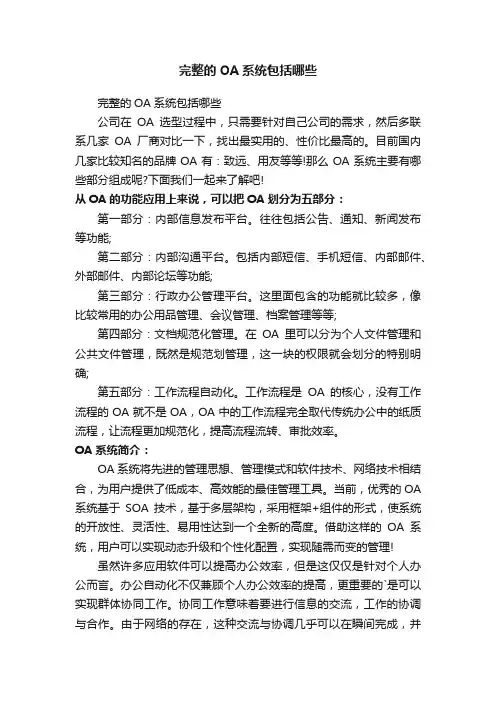 完整的 OA 系统包括哪些

完整的 OA 系统包括哪些

公司在 OA 选型过程中，只需要针对自己公司的需求，然后多联系几家 OA 厂商对比一下，找出最实用的、性价比最高的。目前国内几家比较知名的品牌 OA 有：致远、用友等等!那么 OA 系统主要有哪些部分组成呢?下面我们一起来了解吧!

从 OA 的功能应用上来说，可以把 OA 划分为五部分：

第一部分：内部信息发布平台。往往包括公告、通知、新闻发布等功能;

第二部分：内部沟通平台。包括内部短信、手机短信、内部邮件、外部邮件、内部论坛等功能;

第三部分：行政办公管理平台。这里面包含的功能就比较多，像比较常用的办公用品管理、会议管理、档案管理等等;

第四部分：文档规范化管理。在 OA 里可以分为个人文件管理和公共文件管理，既然是规范划管理，这一块的权限就会划分的特别明确;

第五部分：工作流程自动化。工作流程是 OA 的核心，没有工作流程的 OA 就不是 OA，OA 中的工作流程完全取代传统办公中的纸质流程，让流程更加规范化，提高流程流转、审批效率。

OA 系统简介：

OA 系统将先进的管理思想、管理模式和软件技术、网络技术相结合，为用户提供了低成本、高效能的最佳管理工具。当前，优秀的 OA 系统基于 SOA 技术，基于多层架构，采用框架+组件的形式，使系统的开放性、灵活性、易用性达到一个全新的高度。借助这样的 OA 系统，用户可以实现动态升级和个性化配置，实现随需而变的管理!

虽然许多应用软件可以提高办公效率，但是这仅仅是针对个人办公而言。办公自动化不仅兼顾个人办公效率的提高，更重要的`是可以实现群体协同工作。协同工作意味着要进行信息的交流，工作的协调与合作。由于网络的存在，这种交流与协调几乎可以在瞬间完成，并